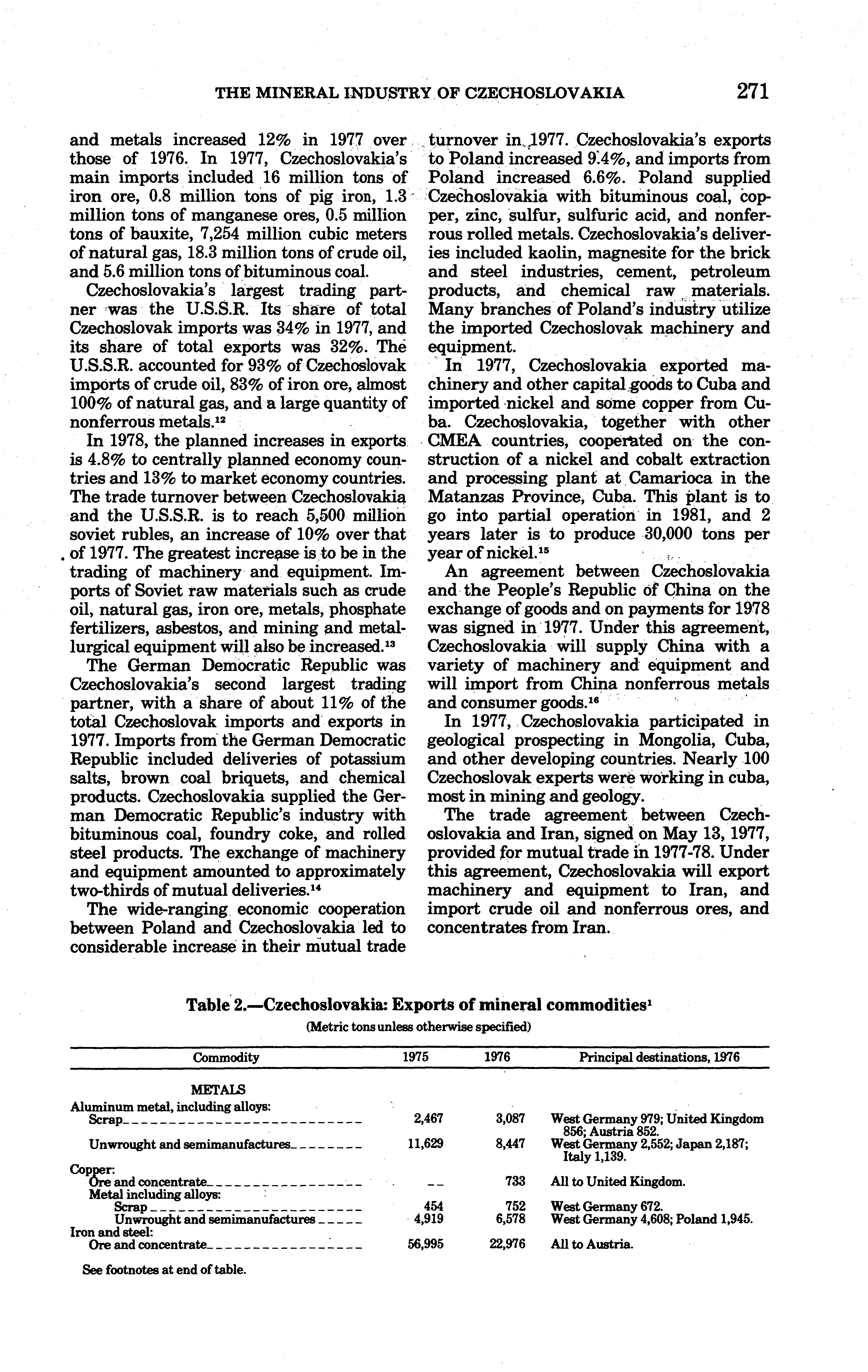 THE MINERAL INDUSTRY OF CZECHOSLOVAKIA 271

and metals increased 12% in 1977 over those of 1976. In 1977, Czechoslovakia's main imports included 16 million tons of iron ore, 0.8 million tons of pig iron, 1.3 million tons of manganese ores, 0.5 million tons of bauxite, 7,254 million cubic meters of natural gas, 18.3 million tons of crude oil, and 5.6 million tons of bituminous coal.

Czechoslovakia's largest trading partner was the U.S.S.R. Its share of total Czechoslovak imports was 34% in 1977, and its share of total exports was 32%. The U.S.S.R. accounted for 93% of Czechoslovak imports of crude oil, 83% of iron ore, almost 100% of natural gas, and a large quantity of nonferrous metals.$^{12}$

In 1978, the planned increases in exports is 4.8% to centrally planned economy countries and 13% to market economy countries. The trade turnover between Czechoslovakia and the U.S.S.R. is to reach 5,500 million soviet rubles, an increase of 10% over that of 1977. The greatest increase is to be in the trading of machinery and equipment. Imports of Soviet raw materials such as crude oil, natural gas, iron ore, metals, phosphate fertilizers, asbestos, and mining and metallurgical equipment will also be increased.$^{13}$

The German Democratic Republic was Czechoslovakia's second largest trading partner, with a share of about 11% of the total Czechoslovak imports and exports in 1977. Imports from the German Democratic Republic included deliveries of potassium salts, brown coal briquets, and chemical products. Czechoslovakia supplied the German Democratic Republic's industry with bituminous coal, foundry coke, and rolled steel products. The exchange of machinery and equipment amounted to approximately two-thirds of mutual deliveries.$^{14}$

The wide-ranging economic cooperation between Poland and Czechoslovakia led to considerable increase in their mutual trade turnover in 1977. Czechoslovakia's exports to Poland increased 9.4%, and imports from Poland increased 6.6%. Poland supplied Czechoslovakia with bituminous coal, copper, zinc, sulfur, sulfuric acid, and nonferrous rolled metals. Czechoslovakia's deliveries included kaolin, magnesite for the brick and steel industries, cement, petroleum products, and chemical raw materials. Many branches of Poland's industry utilize the imported Czechoslovak machinery and equipment.

In 1977, Czechoslovakia exported machinery and other capital goods to Cuba and imported nickel and some copper from Cuba. Czechoslovakia, together with other CMEA countries, cooperated on the construction of a nickel and cobalt extraction and processing plant at Camarioca in the Matanzas Province, Cuba. This plant is to go into partial operation in 1981, and 2 years later is to produce 30,000 tons per year of nickel.$^{15}$

An agreement between Czechoslovakia and the People's Republic of China on the exchange of goods and on payments for 1978 was signed in 1977. Under this agreement, Czechoslovakia will supply China with a variety of machinery and equipment and will import from China nonferrous metals and consumer goods.$^{16}$

In 1977, Czechoslovakia participated in geological prospecting in Mongolia, Cuba, and other developing countries. Nearly 100 Czechoslovak experts were working in cuba, most in mining and geology.

The trade agreement between Czechoslovakia and Iran, signed on May 13, 1977, provided for mutual trade in 1977-78. Under this agreement, Czechoslovakia will export machinery and equipment to Iran, and import crude oil and nonferrous ores, and concentrates from Iran.

Table 2.—Czechoslovakia: Exports of mineral commodities$^1$
(Metric tons unless otherwise specified)

| Commodity | 1975 | 1976 | Principal destinations, 1976 |
|---|---|---|---|
| METALS | | | |
| Aluminum metal, including alloys: | | | |
| Scrap | 2,467 | 3,087 | West Germany 979; United Kingdom 856; Austria 852. |
| Unwrought and semimanufactures | 11,629 | 8,447 | West Germany 2,552; Japan 2,187; Italy 1,139. |
| Copper: | | | |
| Ore and concentrate | -- | 733 | All to United Kingdom. |
| Metal including alloys: | | | |
| Scrap | 454 | 752 | West Germany 672. |
| Unwrought and semimanufactures | 4,919 | 6,578 | West Germany 4,608; Poland 1,945. |
| Iron and steel: | | | |
| Ore and concentrate | 56,995 | 22,976 | All to Austria. |

See footnotes at end of table.